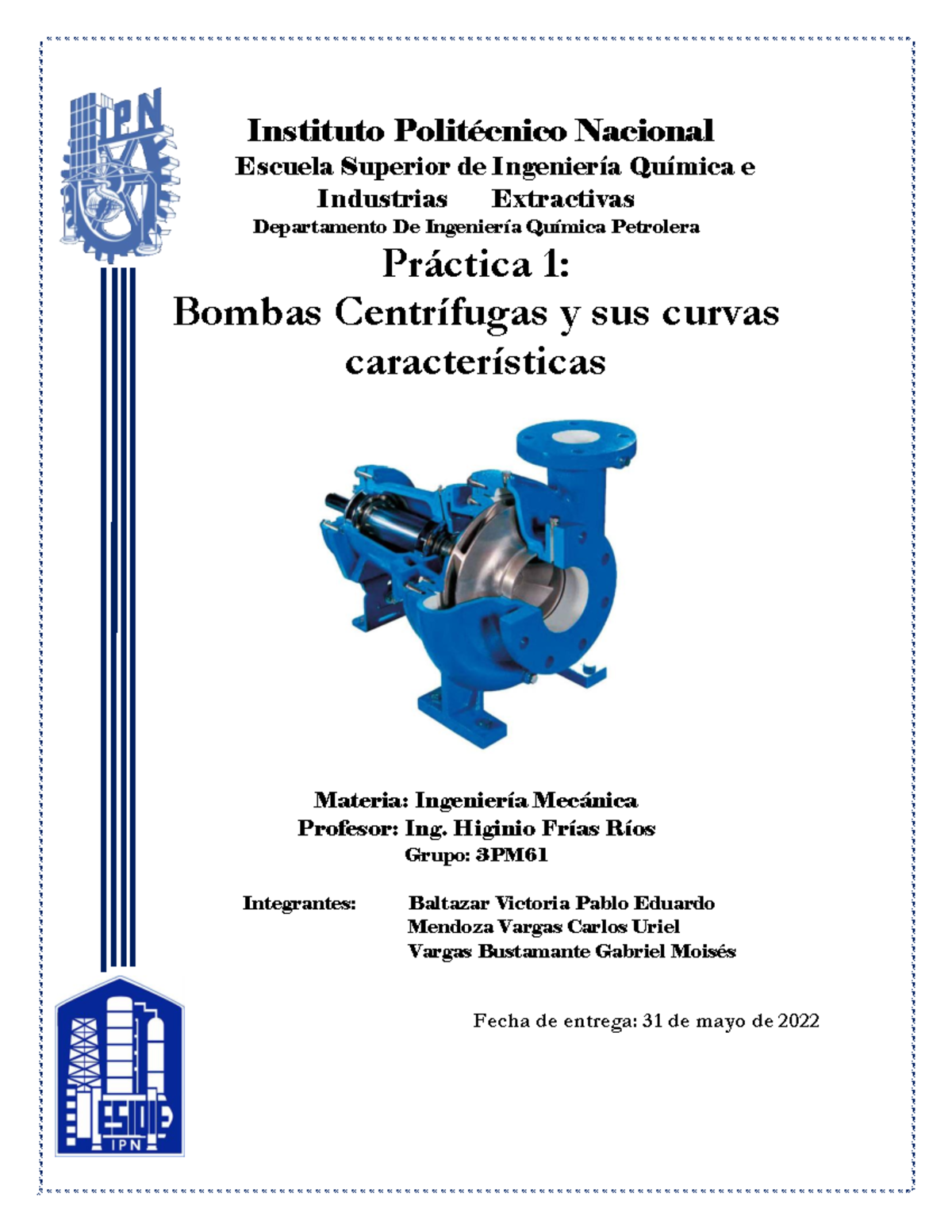 IPN

Instituto Politécnico Nacional

Escuela Superior de Ingeniería Química e Industrias Extractivas

Departamento De Ingeniería Química Petrolera

Práctica 1:
Bombas Centrífugas y sus curvas características

Materia: Ingeniería Mecánica
Profesor: Ing. Higinio Frías Ríos
Grupo: 3PM61

Integrantes: Baltazar Victoria Pablo Eduardo
Mendoza Vargas Carlos Uriel
Vargas Bustamante Gabriel Moisés

Fecha de entrega: 31 de mayo de 2022

ESIQIE
IPN